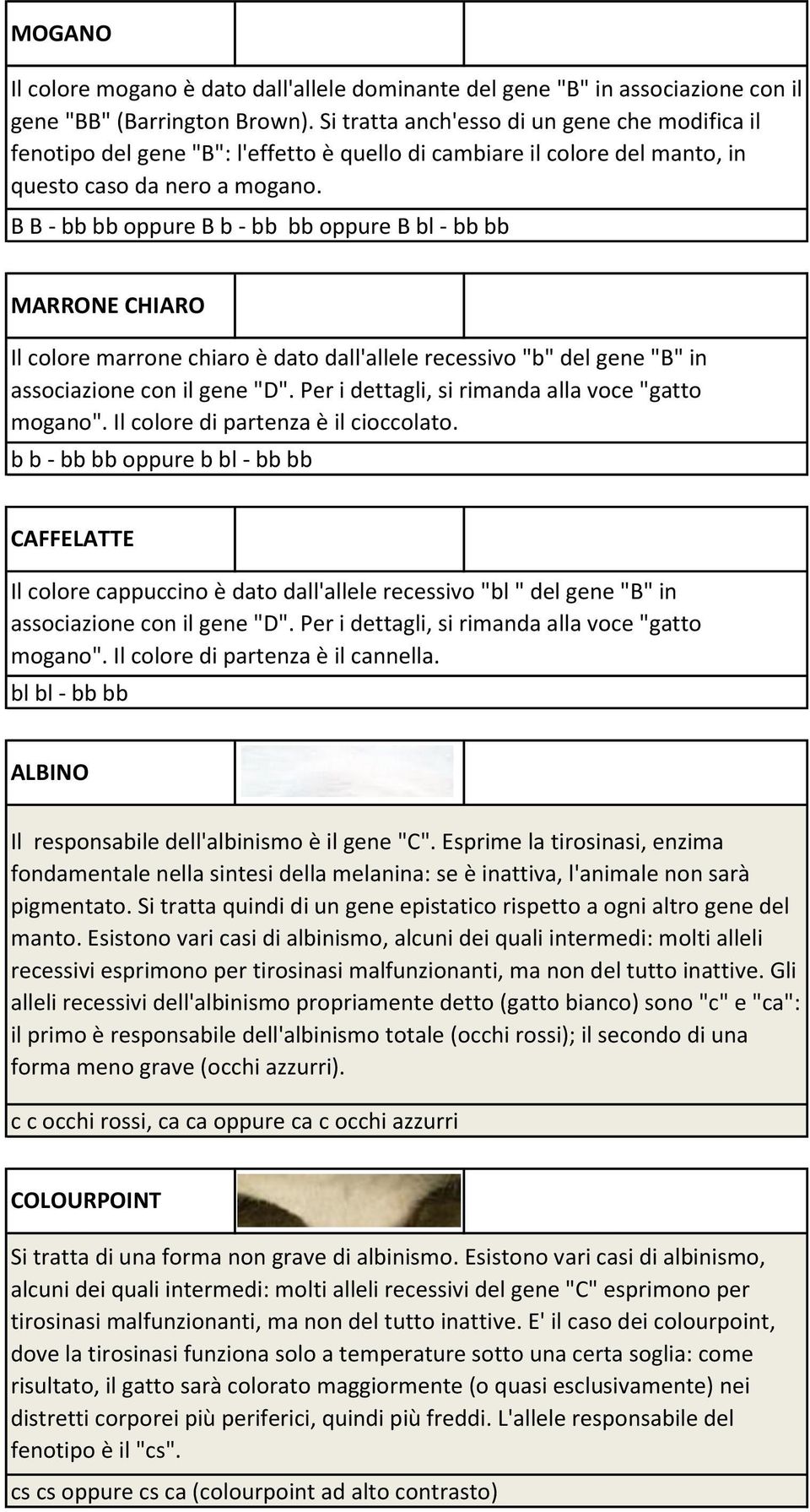 MOGANO

Il colore mogano è dato dall'allele dominante del gene "B" in associazione con il gene "BB" (Barrington Brown). Si tratta anch'esso di un gene che modifica il fenotipo del gene "B": l'effetto è quello di cambiare il colore del manto, in questo caso da nero a mogano.

B B - bb bb oppure B b - bb bb oppure B bl - bb bb

MARRONE CHIARO

Il colore marrone chiaro è dato dall'allele recessivo "b" del gene "B" in associazione con il gene "D". Per i dettagli, si rimanda alla voce "gatto mogano". Il colore di partenza è il cioccolato.

b b - bb bb oppure b bl - bb bb

CAFFELATTE

Il colore cappuccino è dato dall'allele recessivo "bl " del gene "B" in associazione con il gene "D". Per i dettagli, si rimanda alla voce "gatto mogano". Il colore di partenza è il cannella.

bl bl - bb bb

ALBINO

Il responsabile dell'albinismo è il gene "C". Esprime la tirosinasi, enzima fondamentale nella sintesi della melanina: se è inattiva, l'animale non sarà pigmentato. Si tratta quindi di un gene epistatico rispetto a ogni altro gene del manto. Esistono vari casi di albinismo, alcuni dei quali intermedi: molti alleli recessivi esprimono per tirosinasi malfunzionanti, ma non del tutto inattive. Gli alleli recessivi dell'albinismo propriamente detto (gatto bianco) sono "c" e "ca": il primo è responsabile dell'albinismo totale (occhi rossi); il secondo di una forma meno grave (occhi azzurri).

c c occhi rossi, ca ca oppure ca c occhi azzurri

COLOURPOINT

Si tratta di una forma non grave di albinismo. Esistono vari casi di albinismo, alcuni dei quali intermedi: molti alleli recessivi del gene "C" esprimono per tirosinasi malfunzionanti, ma non del tutto inattive. E' il caso dei colourpoint, dove la tirosinasi funziona solo a temperature sotto una certa soglia: come risultato, il gatto sarà colorato maggiormente (o quasi esclusivamente) nei distretti corporei più periferici, quindi più freddi. L'allele responsabile del fenotipo è il "cs".

cs cs oppure cs ca (colourpoint ad alto contrasto)